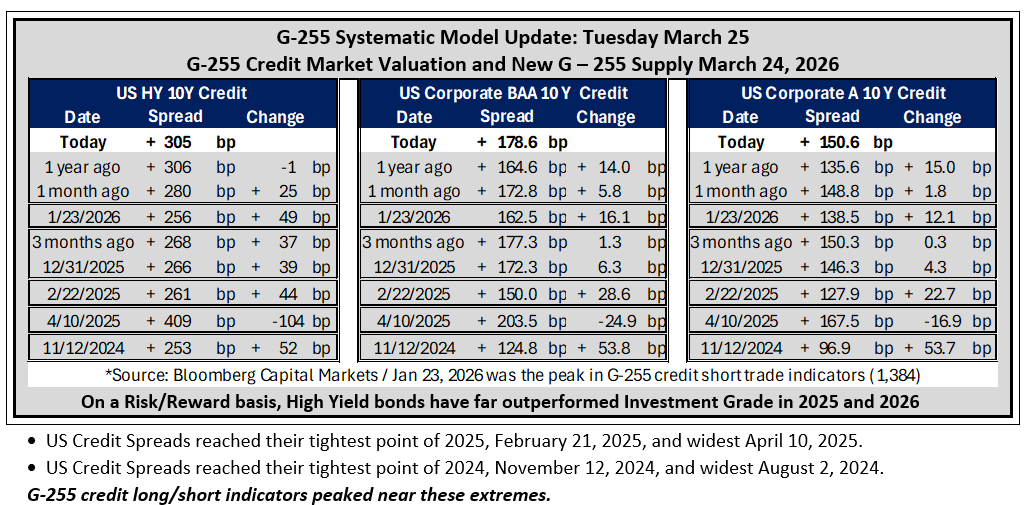 G-255 Systematic Model Update: Tuesday March 25
G-255 Credit Market Valuation and New G – 255 Supply March 24, 2026

US HY 10Y Credit

| Date | Spread | Change |
|---|---|---|
| Today | + 305 bp | |
| 1 year ago | + 306 bp | -1 bp |
| 1 month ago | + 280 bp | + 25 bp |
| 1/23/2026 | + 256 bp | + 49 bp |
| 3 months ago | + 268 bp | + 37 bp |
| 12/31/2025 | + 266 bp | + 39 bp |
| 2/22/2025 | + 261 bp | + 44 bp |
| 4/10/2025 | + 409 bp | -104 bp |
| 11/12/2024 | + 253 bp | + 52 bp |

US Corporate BAA 10 Y Credit

| Date | Spread | Change |
|---|---|---|
| Today | + 178.6 bp | |
| 1 year ago | + 164.6 bp | + 14.0 bp |
| 1 month ago | + 172.8 bp | + 5.8 bp |
| 1/23/2026 | 162.5 bp | + 16.1 bp |
| 3 months ago | + 177.3 bp | 1.3 bp |
| 12/31/2025 | + 172.3 bp | 6.3 bp |
| 2/22/2025 | + 150.0 bp | + 28.6 bp |
| 4/10/2025 | + 203.5 bp | -24.9 bp |
| 11/12/2024 | + 124.8 bp | + 53.8 bp |

US Corporate A 10 Y Credit

| Date | Spread | Change |
|---|---|---|
| Today | + 150.6 bp | |
| 1 year ago | + 135.6 bp | + 15.0 bp |
| 1 month ago | + 148.8 bp | + 1.8 bp |
| 1/23/2026 | + 138.5 bp | + 12.1 bp |
| 3 months ago | + 150.3 bp | 0.3 bp |
| 12/31/2025 | + 146.3 bp | 4.3 bp |
| 2/22/2025 | + 127.9 bp | + 22.7 bp |
| 4/10/2025 | + 167.5 bp | -16.9 bp |
| 11/12/2024 | + 96.9 bp | + 53.7 bp |

*Source: Bloomberg Capital Markets / Jan 23, 2026 was the peak in G-255 credit short trade indicators (1,384)

On a Risk/Reward basis, High Yield bonds have far outperformed Investment Grade in 2025 and 2026

• US Credit Spreads reached their tightest point of 2025, February 21, 2025, and widest April 10, 2025.
• US Credit Spreads reached their tightest point of 2024, November 12, 2024, and widest August 2, 2024.

G-255 credit long/short indicators peaked near these extremes.